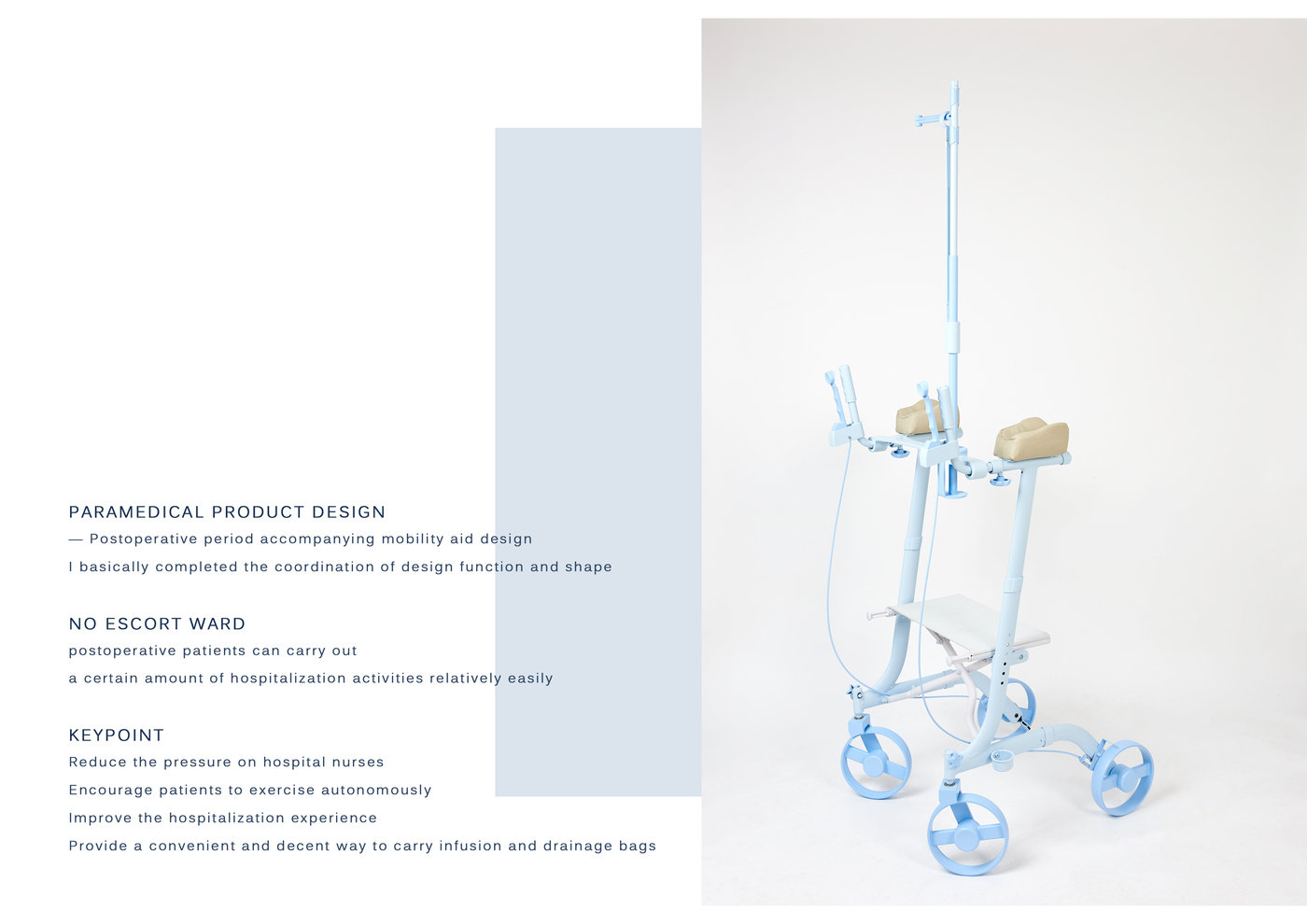 PARAMEDICAL PRODUCT DESIGN
— Postoperative period accompanying mobility aid design
I basically completed the coordination of design function and shape

NO ESCORT WARD
postoperative patients can carry out
a certain amount of hospitalization activities relatively easily

KEYPOINT
Reduce the pressure on hospital nurses
Encourage patients to exercise autonomously
Improve the hospitalization experience
Provide a convenient and decent way to carry infusion and drainage bags